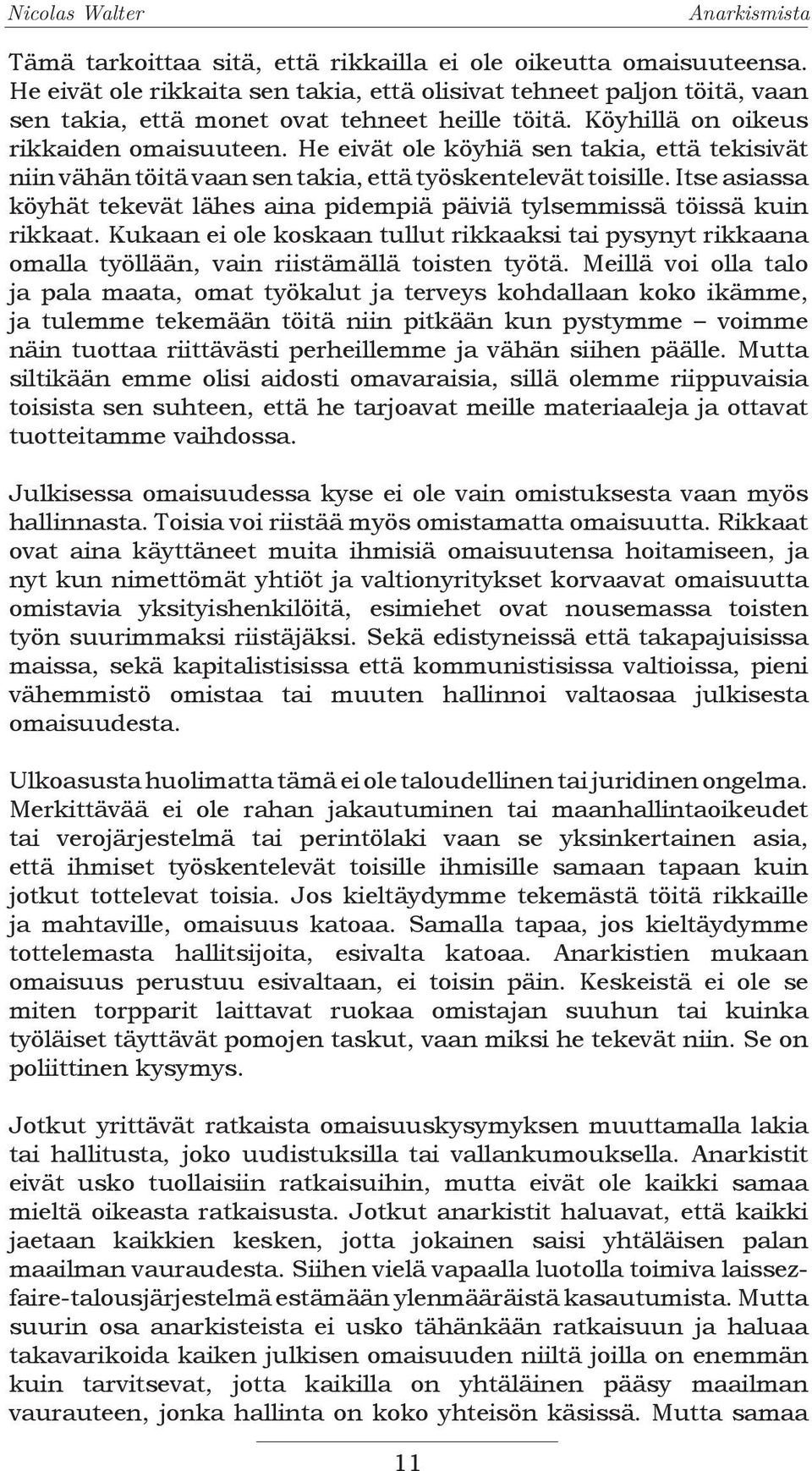 Nicolas Walter Anarkismista

Tämä tarkoittaa sitä, että rikkailla ei ole oikeutta omaisuuteensa. He eivät ole rikkaita sen takia, että olisivat tehneet paljon töitä, vaan sen takia, että monet ovat tehneet heille töitä. Köyhillä on oikeus rikkaiden omaisuuteen. He eivät ole köyhiä sen takia, että tekisivät niin vähän töitä vaan sen takia, että työskentelevät toisille. Itse asiassa köyhät tekevät lähes aina pidempiä päiviä tylsemmissä töissä kuin rikkaat. Kukaan ei ole koskaan tullut rikkaaksi tai pysynyt rikkaana omalla työllään, vain riistämällä toisten työtä. Meillä voi olla talo ja pala maata, omat työkalut ja terveys kohdallaan koko ikämme, ja tulemme tekemään töitä niin pitkään kun pystymme – voimme näin tuottaa riittävästi perheillemme ja vähän siihen päälle. Mutta siltikään emme olisi aidosti omavaraisia, sillä olemme riippuvaisia toisista sen suhteen, että he tarjoavat meille materiaaleja ja ottavat tuotteitamme vaihdossa.

Julkisessa omaisuudessa kyse ei ole vain omistuksesta vaan myös hallinnasta. Toisia voi riistää myös omistamatta omaisuutta. Rikkaat ovat aina käyttäneet muita ihmisiä omaisuutensa hoitamiseen, ja nyt kun nimettömät yhtiöt ja valtionyritykset korvaavat omaisuutta omistavia yksityishenkilöitä, esimiehet ovat nousemassa toisten työn suurimmaksi riistäjäksi. Sekä edistyneissä että takapajuisissa maissa, sekä kapitalistisissa että kommunistisissa valtioissa, pieni vähemmistö omistaa tai muuten hallinnoi valtaosaa julkisesta omaisuudesta.

Ulkoasusta huolimatta tämä ei ole taloudellinen tai juridinen ongelma. Merkittävää ei ole rahan jakautuminen tai maanhallintaoikeudet tai verojärjestelmä tai perintölaki vaan se yksinkertainen asia, että ihmiset työskentelevät toisille ihmisille samaan tapaan kuin jotkut tottelevat toisia. Jos kieltäydymme tekemästä töitä rikkaille ja mahtaville, omaisuus katoaa. Samalla tapaa, jos kieltäydymme tottelemasta hallitsijoita, esivalta katoaa. Anarkistien mukaan omaisuus perustuu esivaltaan, ei toisin päin. Keskeistä ei ole se miten torpparit laittavat ruokaa omistajan suuhun tai kuinka työläiset täyttävät pomojen taskut, vaan miksi he tekevät niin. Se on poliittinen kysymys.

Jotkut yrittävät ratkaista omaisuuskysymyksen muuttamalla lakia tai hallitusta, joko uudistuksilla tai vallankumouksella. Anarkistit eivät usko tuollaisiin ratkaisuihin, mutta eivät ole kaikki samaa mieltä oikeasta ratkaisusta. Jotkut anarkistit haluavat, että kaikki jaetaan kaikkien kesken, jotta jokainen saisi yhtäläisen palan maailman vauraudesta. Siihen vielä vapaalla luotolla toimiva laissez-faire-talousjärjestelmä estämään ylenmääräistä kasautumista. Mutta suurin osa anarkisteista ei usko tähänkään ratkaisuun ja haluaa takavarikoida kaiken julkisen omaisuuden niiltä joilla on enemmän kuin tarvitsevat, jotta kaikilla on yhtäläinen pääsy maailman vaurauteen, jonka hallinta on koko yhteisön käsissä. Mutta samaa

11